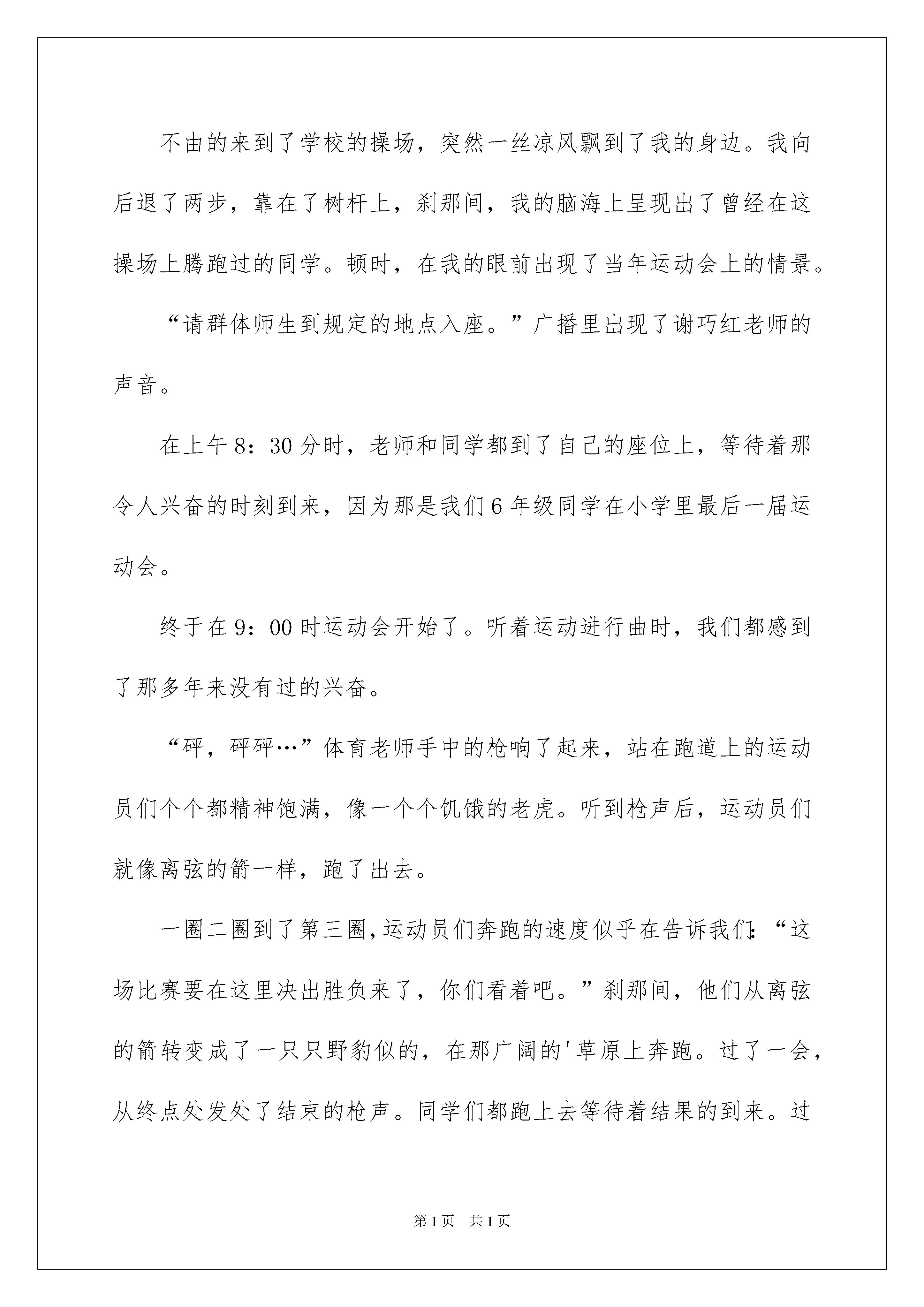 不由的来到了学校的操场，突然一丝凉风飘到了我的身边。我向后退了两步，靠在了树杆上，刹那间，我的脑海上呈现出了曾经在这操场上腾跑过的同学。顿时，在我的眼前出现了当年运动会上的情景。

“请群体师生到规定的地点入座。”广播里出现了谢巧红老师的声音。

在上午8：30分时，老师和同学都到了自己的座位上，等待着那令人兴奋的时刻到来，因为那是我们6年级同学在小学里最后一届运动会。

终于在9：00时运动会开始了。听着运动进行曲时，我们都感到了那多年来没有过的兴奋。

“砰，砰砰…”体育老师手中的枪响了起来，站在跑道上的运动员们个个都精神饱满，像一个个饥饿的老虎。听到枪声后，运动员们就像离弦的箭一样，跑了出去。

一圈二圈到了第三圈，运动员们奔跑的速度似乎在告诉我们：“这场比赛要在这里决出胜负来了，你们看着吧。”刹那间，他们从离弦的箭转变成了一只只野豹似的，在那广阔的'草原上奔跑。过了一会，从终点处发处了结束的枪声。同学们都跑上去等待着结果的到来。过

第1页　共1页